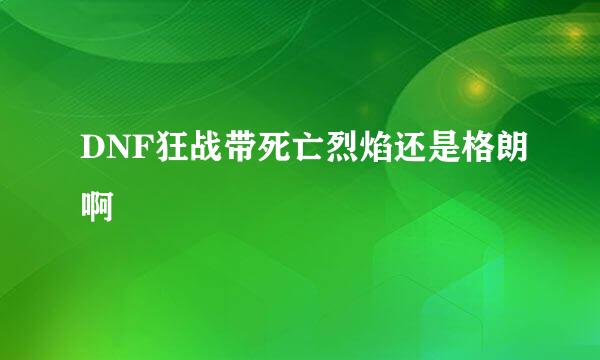 DNF狂战带死亡烈焰还是格朗啊